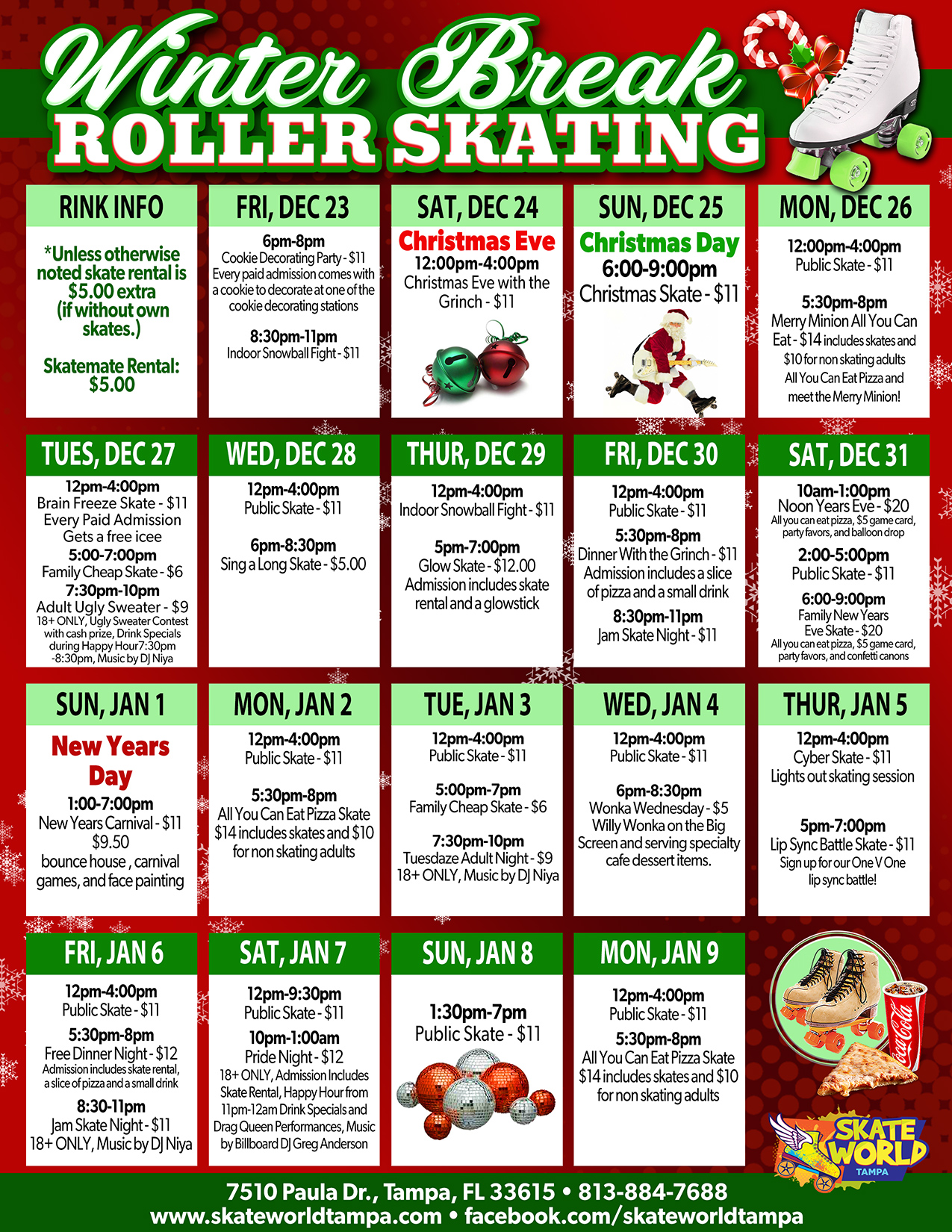 Winter Break
ROLLER SKATING

RINK INFO

*Unless otherwise noted skate rental is $5.00 extra (if without own skates.)

Skatemate Rental: $5.00

FRI, DEC 23

6pm-8pm
Cookie Decorating Party - $11
Every paid admission comes with a cookie to decorate at one of the cookie decorating stations

8:30pm-11pm
Indoor Snowball Fight - $11

SAT, DEC 24

Christmas Eve
12:00pm-4:00pm
Christmas Eve with the Grinch - $11

SUN, DEC 25

Christmas Day
6:00-9:00pm
Christmas Skate - $11

MON, DEC 26

12:00pm-4:00pm
Public Skate - $11

5:30pm-8pm
Merry Minion All You Can Eat - $14 includes skates and $10 for non skating adults
All You Can Eat Pizza and meet the Merry Minion!

TUES, DEC 27

12pm-4:00pm
Brain Freeze Skate - $11
Every Paid Admission Gets a free icee
5:00-7:00pm
Family Cheap Skate - $6
7:30pm-10pm
Adult Ugly Sweater - $9
18+ ONLY, Ugly Sweater Contest with cash prize, Drink Specials during Happy Hour7:30pm -8:30pm, Music by DJ Niya

WED, DEC 28

12pm-4:00pm
Public Skate - $11

6pm-8:30pm
Sing a Long Skate - $5.00

THUR, DEC 29

12pm-4:00pm
Indoor Snowball Fight - $11

5pm-7:00pm
Glow Skate - $12.00
Admission includes skate rental and a glowstick

FRI, DEC 30

12pm-4:00pm
Public Skate - $11
5:30pm-8pm
Dinner With the Grinch - $11
Admission includes a slice of pizza and a small drink
8:30pm-11pm
Jam Skate Night - $11

SAT, DEC 31

10am-1:00pm
Noon Years Eve - $20
All you can eat pizza, $5 game card, party favors, and balloon drop
2:00-5:00pm
Public Skate - $11
6:00-9:00pm
Family New Years Eve Skate - $20
All you can eat pizza, $5 game card, party favors, and confetti canons

SUN, JAN 1

New Years Day
1:00-7:00pm
New Years Carnival - $11
$9.50
bounce house , carnival games, and face painting

MON, JAN 2

12pm-4:00pm
Public Skate - $11

5:30pm-8pm
All You Can Eat Pizza Skate
$14 includes skates and $10 for non skating adults

TUE, JAN 3

12pm-4:00pm
Public Skate - $11

5:00pm-7pm
Family Cheap Skate - $6

7:30pm-10pm
Tuesdaze Adult Night - $9
18+ ONLY, Music by DJ Niya

WED, JAN 4

12pm-4:00pm
Public Skate - $11

6pm-8:30pm
Wonka Wednesday - $5
Willy Wonka on the Big Screen and serving specialty cafe dessert items.

THUR, JAN 5

12pm-4:00pm
Cyber Skate - $11
Lights out skating session

5pm-7:00pm
Lip Sync Battle Skate - $11
Sign up for our One V One lip sync battle!

FRI, JAN 6

12pm-4:00pm
Public Skate - $11
5:30pm-8pm
Free Dinner Night - $12
Admission includes skate rental, a slice of pizza and a small drink
8:30-11pm
Jam Skate Night - $11
18+ ONLY, Music by DJ Niya

SAT, JAN 7

12pm-9:30pm
Public Skate - $11
10pm-1:00am
Pride Night - $12
18+ ONLY, Admission Includes Skate Rental, Happy Hour from 11pm-12am Drink Specials and Drag Queen Performances, Music by Billboard DJ Greg Anderson

SUN, JAN 8

1:30pm-7pm
Public Skate - $11

MON, JAN 9

12pm-4:00pm
Public Skate - $11
5:30pm-8pm
All You Can Eat Pizza Skate
$14 includes skates and $10 for non skating adults

Coca-Cola

SKATE WORLD
TAMPA

7510 Paula Dr., Tampa, FL 33615 • 813-884-7688
www.skateworldtampa.com • facebook.com/skateworldtampa